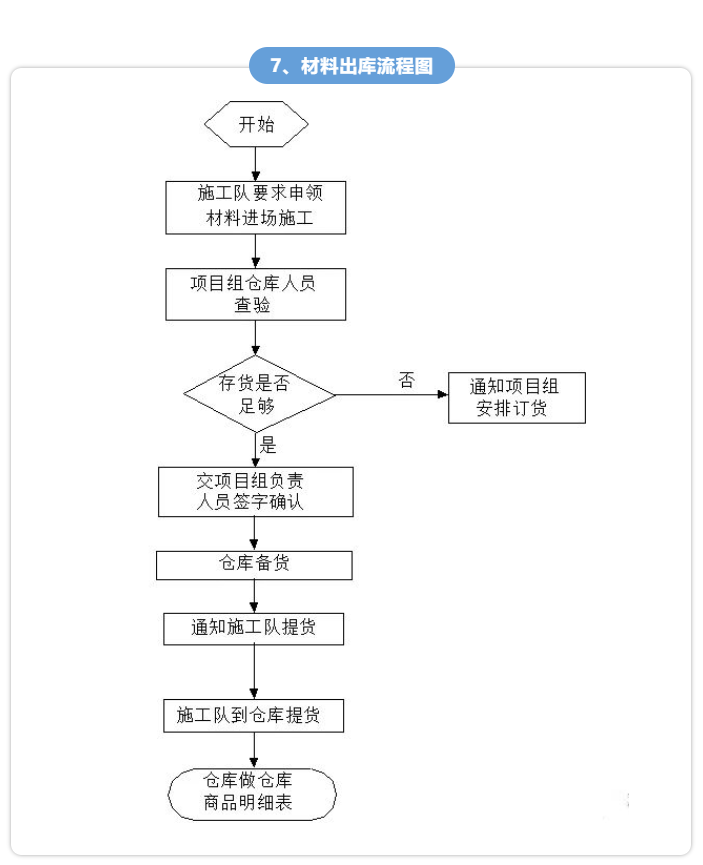 7、材料出库流程图

开始

施工队要求申领材料进场施工

项目组仓库人员查验

存货是否足够

否

通知项目组安排订货

是

交项目组负责人员签字确认

仓库备货

通知施工队提货

施工队到仓库提货

仓库做仓库商品明细表